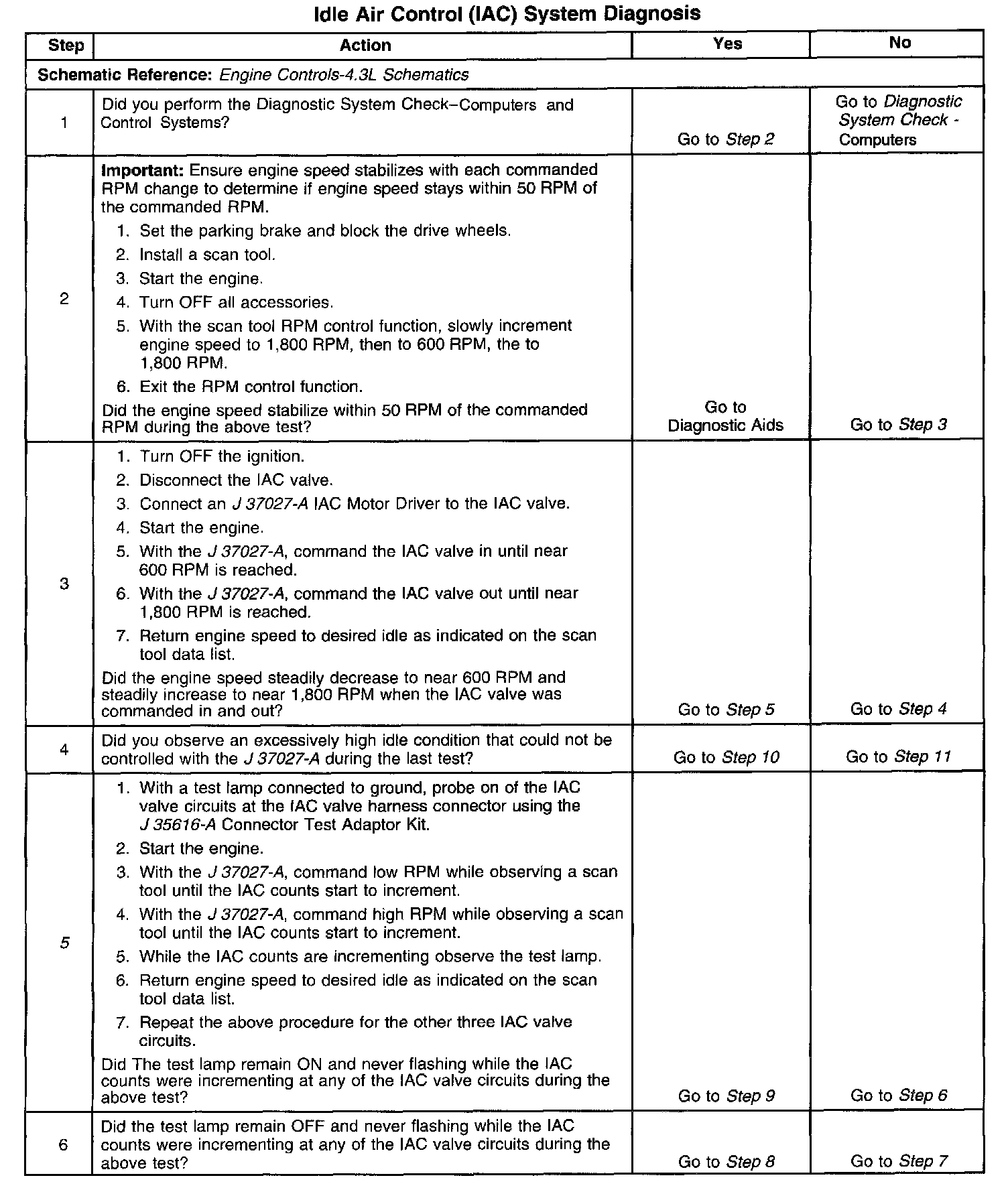 Idle Air Control (IAC) System Diagnosis

| Step | Action | Yes | No |
|---|---|---|---|
| Schematic Reference: Engine Controls-4.3L Schematics | | | |
| 1 | Did you perform the Diagnostic System Check–Computers and Control Systems? | Go to Step 2 | Go to Diagnostic System Check - Computers |
| 2 | Important: Ensure engine speed stabilizes with each commanded RPM change to determine if engine speed stays within 50 RPM of the commanded RPM. 1. Set the parking brake and block the drive wheels. 2. Install a scan tool. 3. Start the engine. 4. Turn OFF all accessories. 5. With the scan tool RPM control function, slowly increment engine speed to 1,800 RPM, then to 600 RPM, the to 1,800 RPM. 6. Exit the RPM control function. Did the engine speed stabilize within 50 RPM of the commanded RPM during the above test? | Go to Diagnostic Aids | Go to Step 3 |
| 3 | 1. Turn OFF the ignition. 2. Disconnect the IAC valve. 3. Connect an J 37027-A IAC Motor Driver to the IAC valve. 4. Start the engine. 5. With the J 37027-A, command the IAC valve in until near 600 RPM is reached. 6. With the J 37027-A, command the IAC valve out until near 1,800 RPM is reached. 7. Return engine speed to desired idle as indicated on the scan tool data list. Did the engine speed steadily decrease to near 600 RPM and steadily increase to near 1,800 RPM when the IAC valve was commanded in and out? | Go to Step 5 | Go to Step 4 |
| 4 | Did you observe an excessively high idle condition that could not be controlled with the J 37027-A during the last test? | Go to Step 10 | Go to Step 11 |
| 5 | 1. With a test lamp connected to ground, probe on of the IAC valve circuits at the IAC valve harness connector using the J 35616-A Connector Test Adaptor Kit. 2. Start the engine. 3. With the J 37027-A, command low RPM while observing a scan tool until the IAC counts start to increment. 4. With the J 37027-A, command high RPM while observing a scan tool until the IAC counts start to increment. 5. While the IAC counts are incrementing observe the test lamp. 6. Return engine speed to desired idle as indicated on the scan tool data list. 7. Repeat the above procedure for the other three IAC valve circuits. Did The test lamp remain ON and never flashing while the IAC counts were incrementing at any of the IAC valve circuits during the above test? | Go to Step 9 | Go to Step 6 |
| 6 | Did the test lamp remain OFF and never flashing while the IAC counts were incrementing at any of the IAC valve circuits during the above test? | Go to Step 8 | Go to Step 7 |